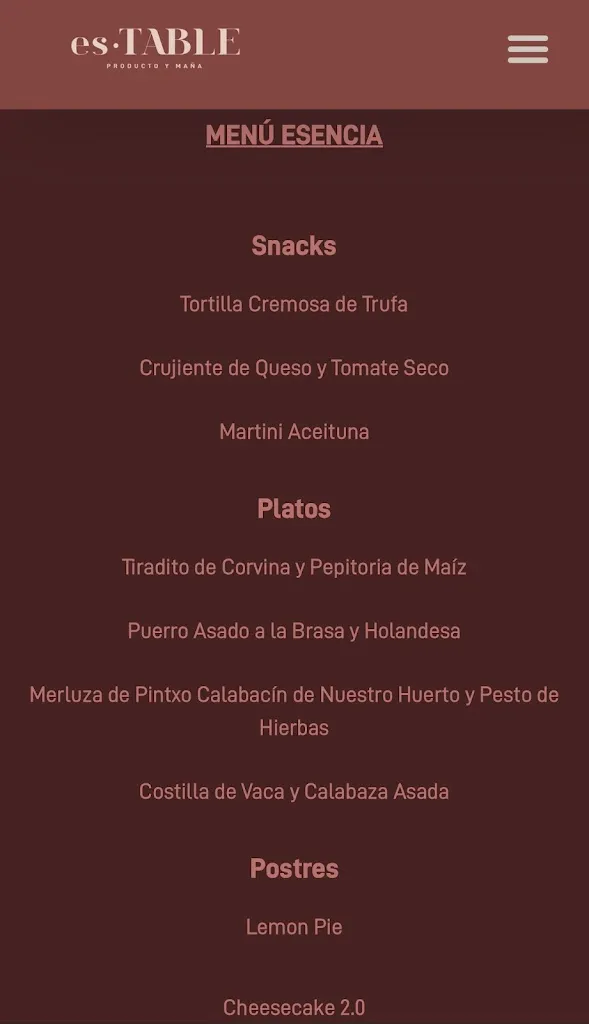 es·TABLE
PRODUCTO Y MAÑA

MENÚ ESENCIA

Snacks

Tortilla Cremosa de Trufa

Crujiente de Queso y Tomate Seco

Martini Aceituna

Platos

Tiradito de Corvina y Pepitoria de Maíz

Puerro Asado a la Brasa y Holandesa

Merluza de Pintxo Calabacín de Nuestro Huerto y Pesto de Hierbas

Costilla de Vaca y Calabaza Asada

Postres

Lemon Pie

Cheesecake 2.0